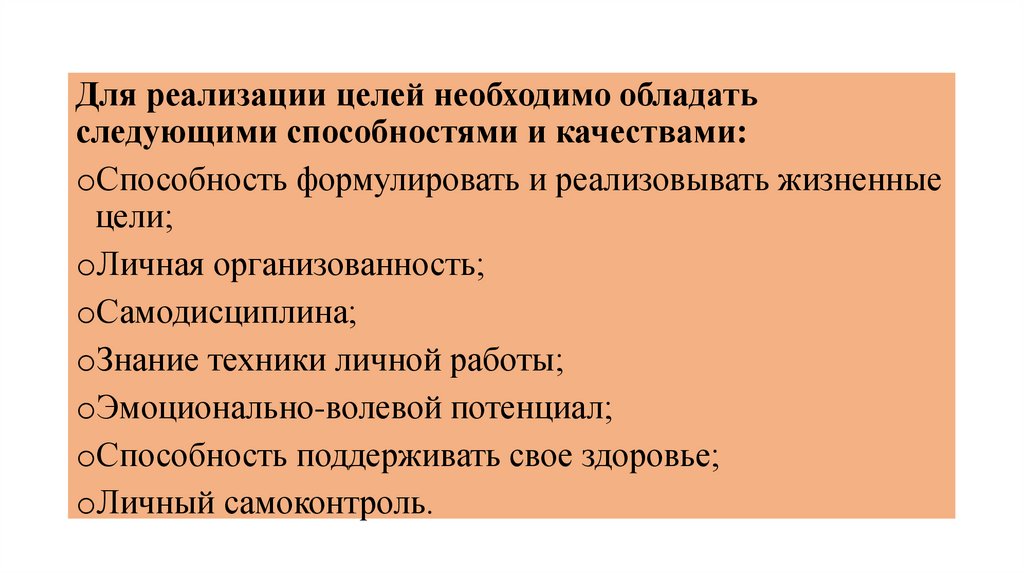 Для реализации целей необходимо обладать следующими способностями и качествами:

oСпособность формулировать и реализовывать жизненные цели;

oЛичная организованность;

oСамодисциплина;

oЗнание техники личной работы;

oЭмоционально-волевой потенциал;

oСпособность поддерживать свое здоровье;

oЛичный самоконтроль.